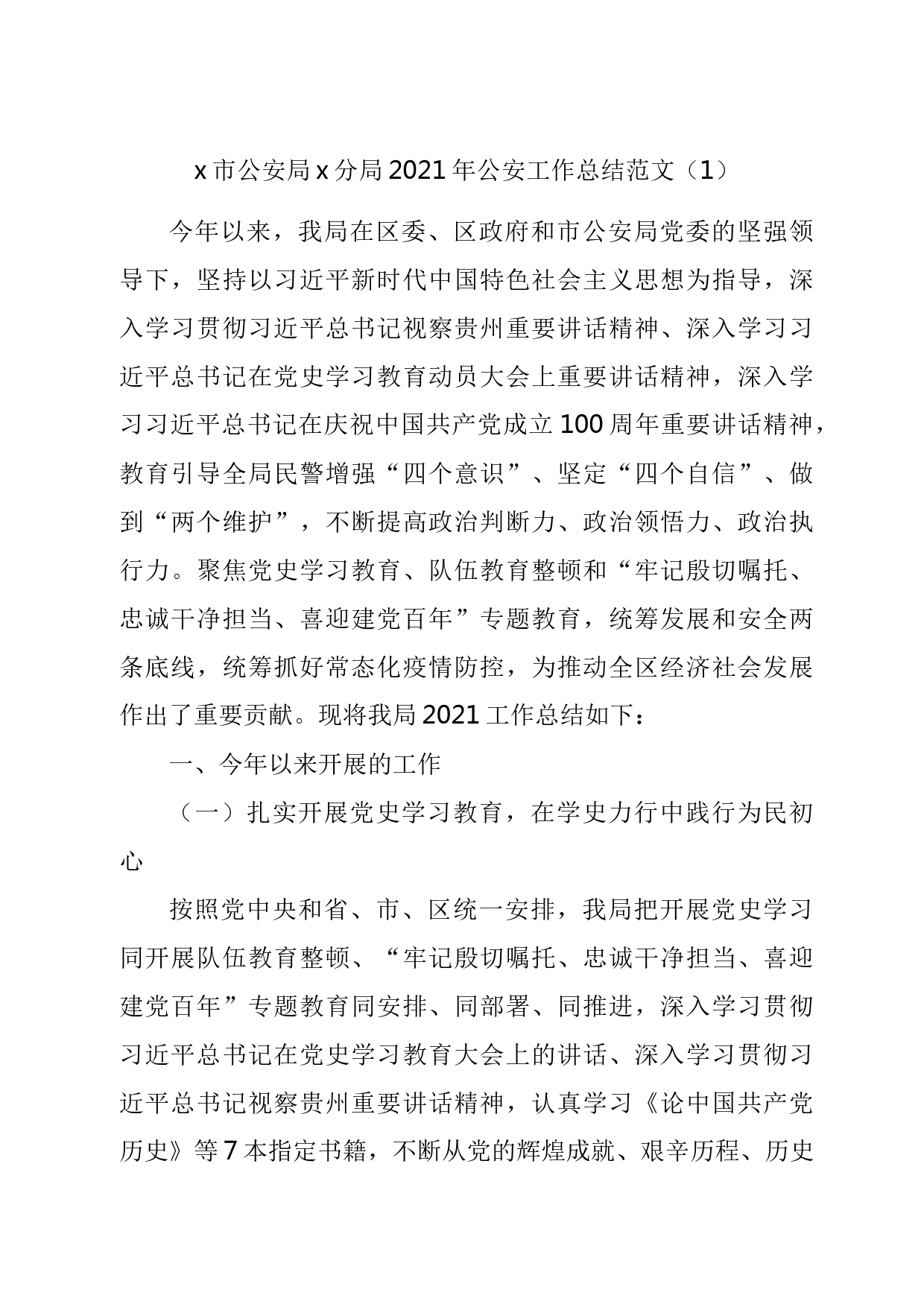 x 市公安局 x 分局 2021 年公安工作总结范文（1）

今年以来，我局在区委、区政府和市公安局党委的坚强领导下，坚持以习近平新时代中国特色社会主义思想为指导，深入学习贯彻习近平总书记视察贵州重要讲话精神、深入学习习近平总书记在党史学习教育动员大会上重要讲话精神，深入学习习近平总书记在庆祝中国共产党成立 100 周年重要讲话精神，教育引导全局民警增强“四个意识”、坚定“四个自信”、做到“两个维护”，不断提高政治判断力、政治领悟力、政治执行力。聚焦党史学习教育、队伍教育整顿和“牢记殷切嘱托、忠诚干净担当、喜迎建党百年”专题教育，统筹发展和安全两条底线，统筹抓好常态化疫情防控，为推动全区经济社会发展作出了重要贡献。现将我局 2021 工作总结如下：

一、今年以来开展的工作

（一）扎实开展党史学习教育，在学史力行中践行为民初心

按照党中央和省、市、区统一安排，我局把开展党史学习同开展队伍教育整顿、“牢记殷切嘱托、忠诚干净担当、喜迎建党百年”专题教育同安排、同部署、同推进，深入学习贯彻习近平总书记在党史学习教育大会上的讲话、深入学习贯彻习近平总书记视察贵州重要讲话精神，认真学习《论中国共产党历史》等 7 本指定书籍，不断从党的辉煌成就、艰辛历程、历史